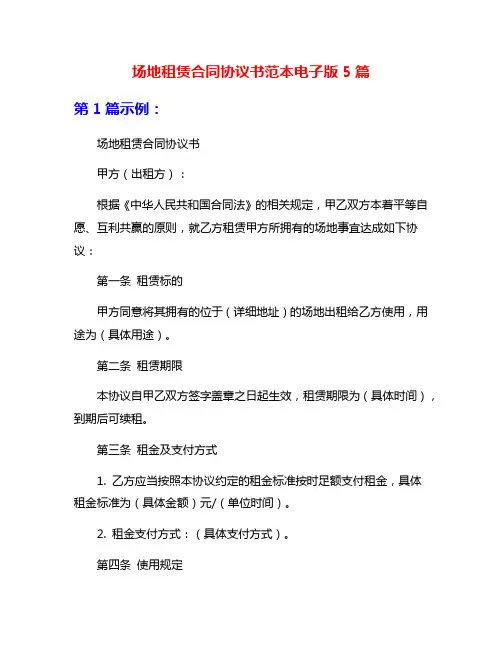 场地租赁合同协议书范本电子版 5 篇

第 1 篇示例：

场地租赁合同协议书

甲方（出租方）：

根据《中华人民共和国合同法》的相关规定，甲乙双方本着平等自愿、互利共赢的原则，就乙方租赁甲方所拥有的场地事宜达成如下协议：

第一条 租赁标的

甲方同意将其拥有的位于（详细地址）的场地出租给乙方使用，用途为（具体用途）。

第二条 租赁期限

本协议自甲乙双方签字盖章之日起生效，租赁期限为（具体时间），到期后可续租。

第三条 租金及支付方式

1. 乙方应当按照本协议约定的租金标准按时足额支付租金，具体租金标准为（具体金额）元/（单位时间）。

2. 租金支付方式：（具体支付方式）。

第四条 使用规定